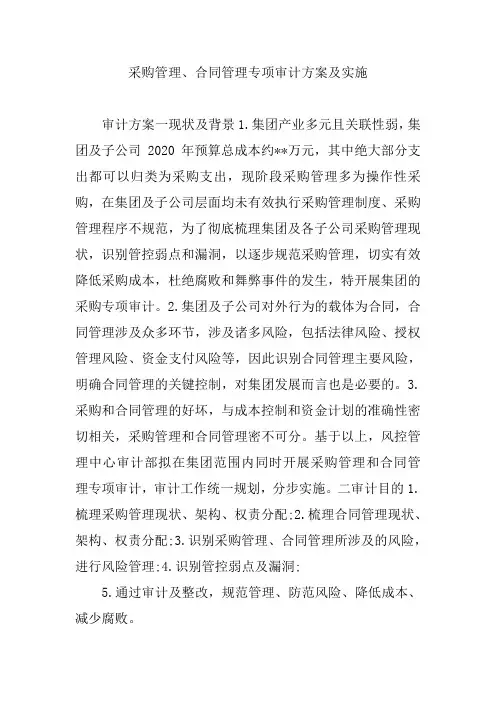 采购管理、合同管理专项审计方案及实施

审计方案一现状及背景 1.集团产业多元且关联性弱，集团及子公司 2020 年预算总成本约**万元，其中绝大部分支出都可以归类为采购支出，现阶段采购管理多为操作性采购，在集团及子公司层面均未有效执行采购管理制度、采购管理程序不规范，为了彻底梳理集团及各子公司采购管理现状，识别管控弱点和漏洞，以逐步规范采购管理，切实有效降低采购成本，杜绝腐败和舞弊事件的发生，特开展集团的采购专项审计。2.集团及子公司对外行为的载体为合同，合同管理涉及众多环节，涉及诸多风险，包括法律风险、授权管理风险、资金支付风险等，因此识别合同管理主要风险，明确合同管理的关键控制，对集团发展而言也是必要的。3.采购和合同管理的好坏，与成本控制和资金计划的准确性密切相关，采购管理和合同管理密不可分。基于以上，风控管理中心审计部拟在集团范围内同时开展采购管理和合同管理专项审计，审计工作统一规划，分步实施。二审计目的 1.梳理采购管理现状、架构、权责分配:2.梳理合同管理现状、架构、权责分配:3.识别采购管理、合同管理所涉及的风险，进行风险管理:4.识别管控弱点及漏洞:

5.通过审计及整改，规范管理、防范风险、降低成本、减少腐败。